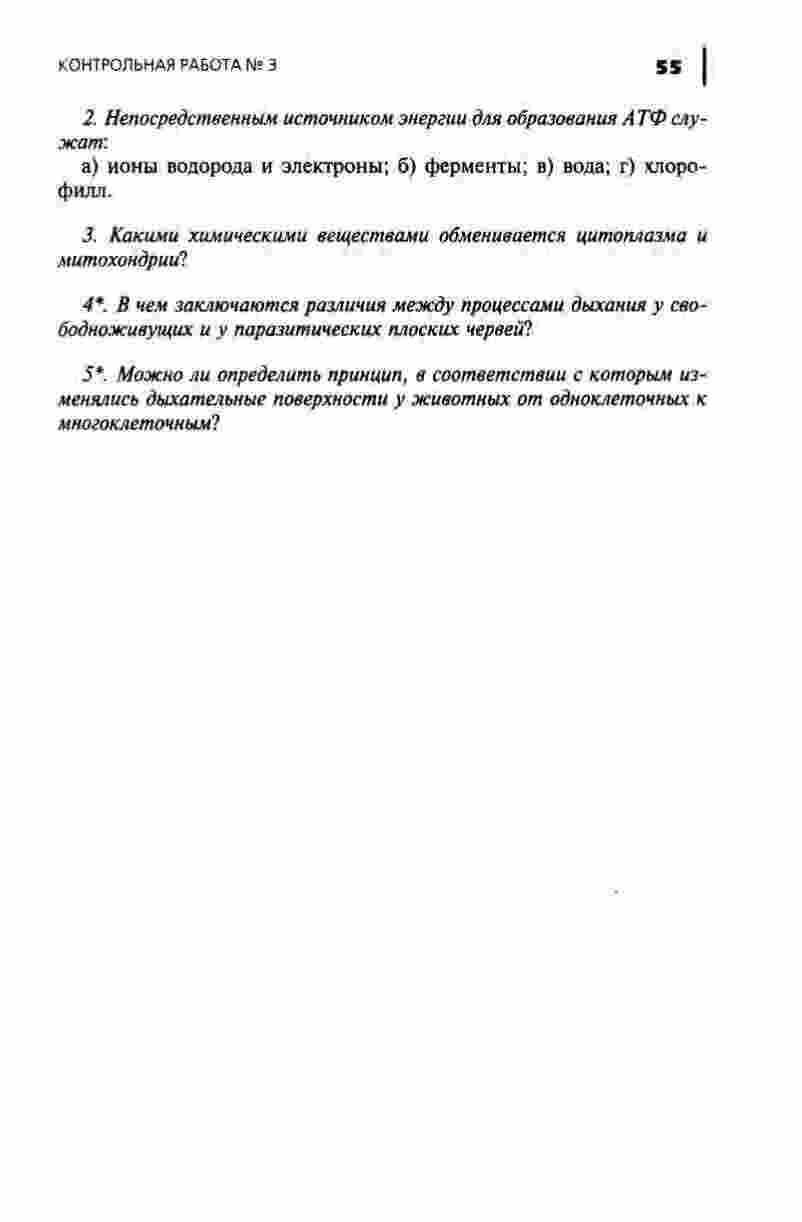 КОНТРОЛЬНАЯ РАБОТА № 3

55

2. Непосредственным источником энергии для образования АТФ служат:
а) ионы водорода и электроны; б) ферменты; в) вода; г) хлорофилл.

3. Какими химическими веществами обменивается цитоплазма и митохондрии?

4*. В чем заключаются различия между процессами дыхания у свободноживущих и у паразитических плоских червей?

5*. Можно ли определить принцип, в соответствии с которым изменялись дыхательные поверхности у животных от одноклеточных к многоклеточным?